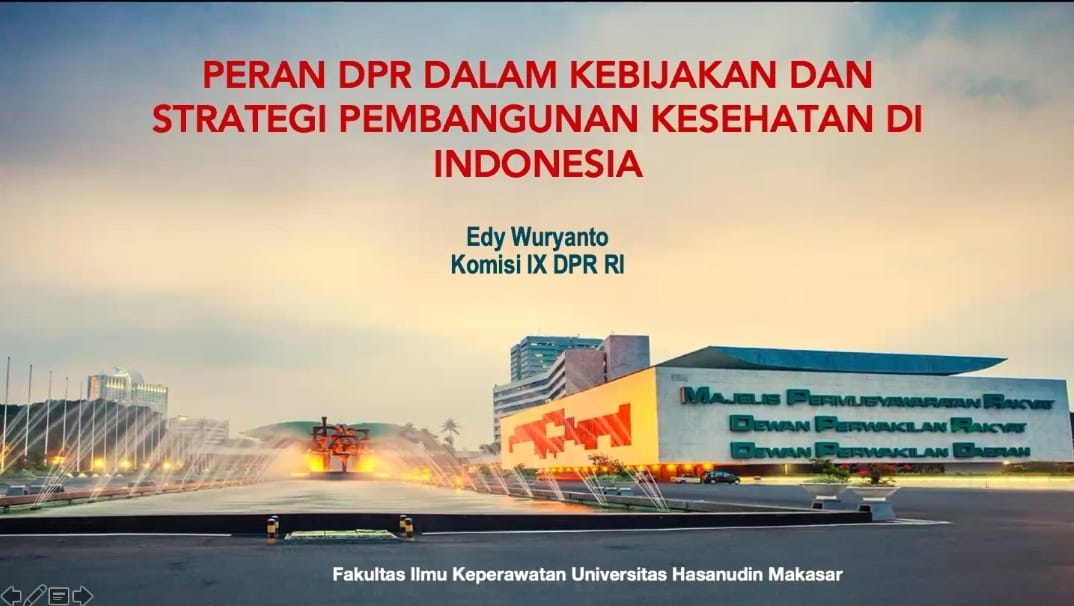 PERAN DPR DALAM KEBIJAKAN DAN STRATEGI PEMBANGUNAN KESEHATAN DI INDONESIA

Edy Wuryanto
Komisi IX DPR RI

MAJELIS PERMUSYAWARATAN RAKYAT
DEWAN PERWAKILAN RAKYAT
DEWAN PERWAKILAN DAERAH

Fakultas Ilmu Keperawatan Universitas Hasanudin Makasar